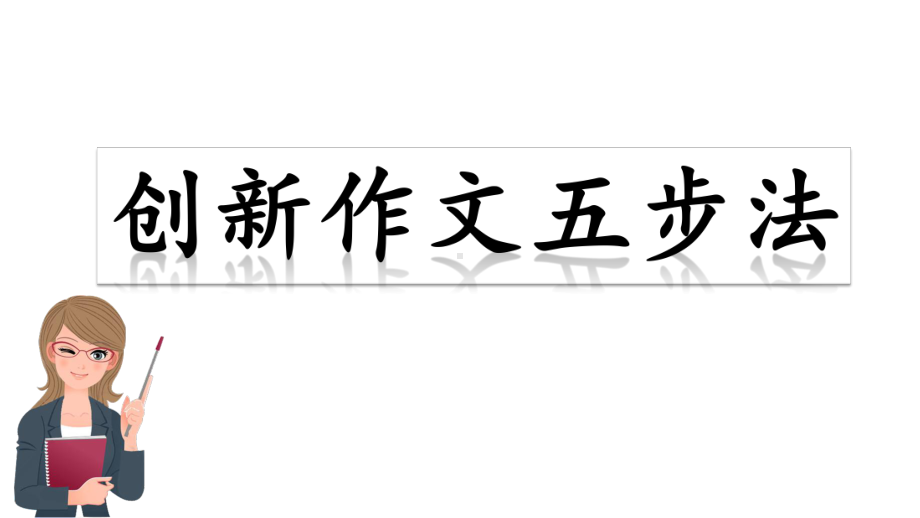 创新作文五步法